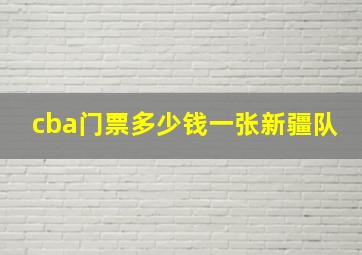 cba门票多少钱一张新疆队